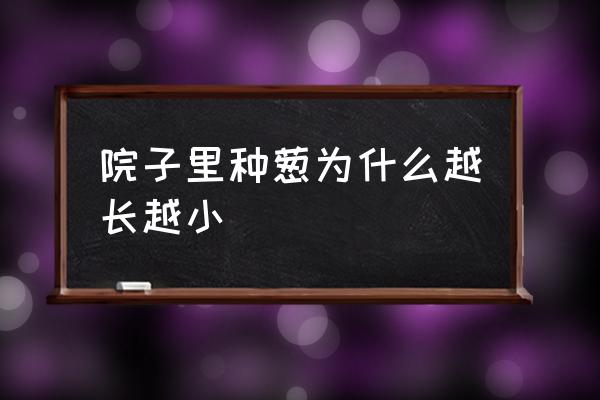 院子里种葱为什么越长越小